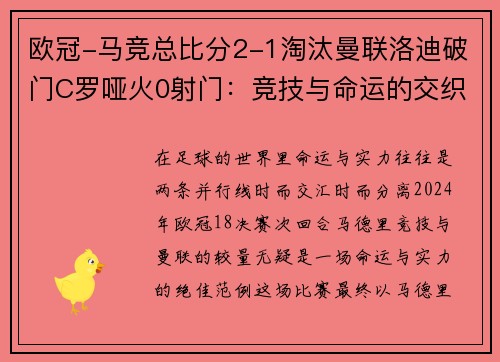 欧冠-马竞总比分2-1淘汰曼联洛迪破门C罗哑火0射门：竞技与命运的交织

在足球的世界里命运与实力往往是两条并行线时而交汇时而分离2024年欧冠18决赛次回合马德里竞技与曼联的较量无疑是一场命运与实力的绝佳范例这场比赛最终以马德里